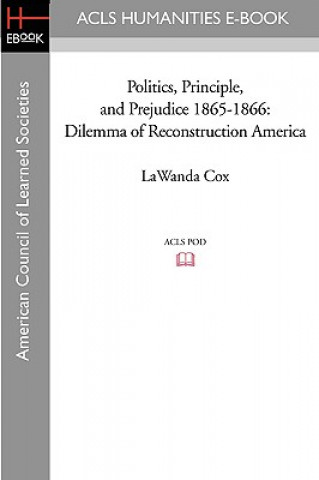 H
EBOOK

ACLS HUMANITIES E-BOOK

American Council of Learned Societies

Politics, Principle, and Prejudice 1865-1866: Dilemma of Reconstruction America

LaWanda Cox

ACLS POD